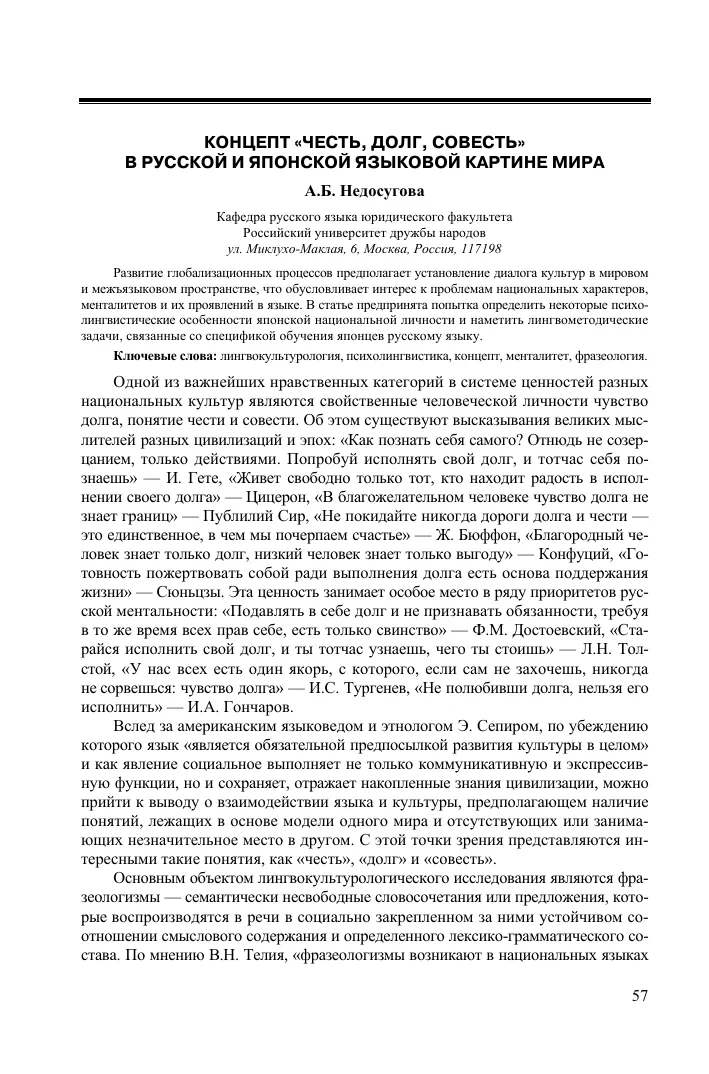 КОНЦЕПТ «ЧЕСТЬ, ДОЛГ, СОВЕСТЬ»
В РУССКОЙ И ЯПОНСКОЙ ЯЗЫКОВОЙ КАРТИНЕ МИРА

А.Б. Недосугова

Кафедра русского языка юридического факультета
Российский университет дружбы народов
ул. Миклухо-Маклая, 6, Москва, Россия, 117198

Развитие глобализационных процессов предполагает установление диалога культур в мировом и межъязыковом пространстве, что обусловливает интерес к проблемам национальных характеров, менталитетов и их проявлений в языке. В статье предпринята попытка определить некоторые психолингвистические особенности японской национальной личности и наметить лингвометодические задачи, связанные со спецификой обучения японцев русскому языку.

Ключевые слова: лингвокультурология, психолингвистика, концепт, менталитет, фразеология.

Одной из важнейших нравственных категорий в системе ценностей разных национальных культур являются свойственные человеческой личности чувство долга, понятие чести и совести. Об этом существуют высказывания великих мыслителей разных цивилизаций и эпох: «Как познать себя самого? Отнюдь не созерцанием, только действиями. Попробуй исполнять свой долг, и тотчас себя познаешь» — И. Гете, «Живет свободно только тот, кто находит радость в исполнении своего долга» — Цицерон, «В благожелательном человеке чувство долга не знает границ» — Публилий Сир, «Не покидайте никогда дороги долга и чести — это единственное, в чем мы почерпаем счастье» — Ж. Бюффон, «Благородный человек знает только долг, низкий человек знает только выгоду» — Конфуций, «Готовность пожертвовать собой ради выполнения долга есть основа поддержания жизни» — Сюньцзы. Эта ценность занимает особое место в ряду приоритетов русской ментальности: «Подавлять в себе долг и не признавать обязанности, требуя в то же время всех прав себе, есть только свинство» — Ф.М. Достоевский, «Старайся исполнить свой долг, и ты тотчас узнаешь, чего ты стоишь» — Л.Н. Толстой, «У нас всех есть один якорь, с которого, если сам не захочешь, никогда не сорвешься: чувство долга» — И.С. Тургенев, «Не полюбивши долга, нельзя его исполнить» — И.А. Гончаров.

Вслед за американским языковедом и этнологом Э. Сепиром, по убеждению которого язык «является обязательной предпосылкой развития культуры в целом» и как явление социальное выполняет не только коммуникативную и экспрессивную функции, но и сохраняет, отражает накопленные знания цивилизации, можно прийти к выводу о взаимодействии языка и культуры, предполагающем наличие понятий, лежащих в основе модели одного мира и отсутствующих или занимающих незначительное место в другом. С этой точки зрения представляются интересными такие понятия, как «честь», «долг» и «совесть».

Основным объектом лингвокультурологического исследования являются фразеологизмы — семантически несвободные словосочетания или предложения, которые воспроизводятся в речи в социально закрепленном за ними устойчивом соотношении смыслового содержания и определенного лексико-грамматического состава. По мнению В.Н. Телия, «фразеологизмы возникают в национальных языках

57